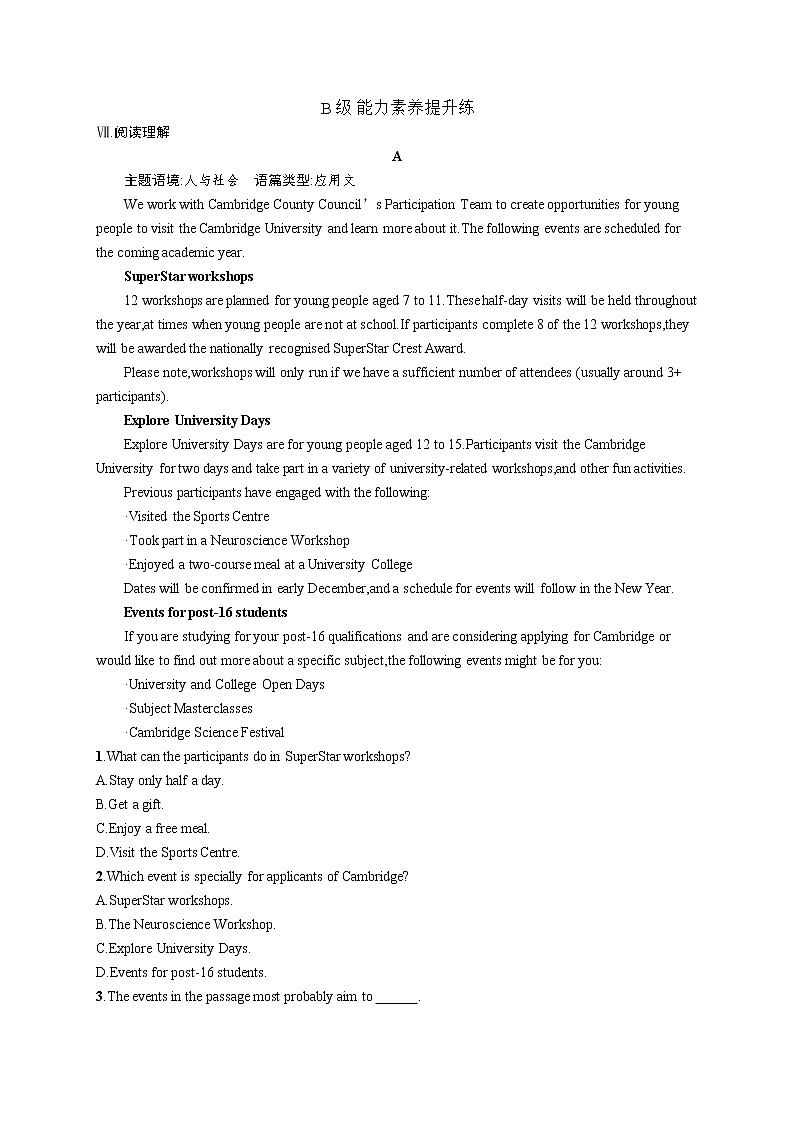 B级 能力素养提升练

Ⅶ.阅读理解

A

主题语境:人与社会　语篇类型:应用文

We work with Cambridge County Council’s Participation Team to create opportunities for young people to visit the Cambridge University and learn more about it.The following events are scheduled for the coming academic year.

SuperStar workshops

12 workshops are planned for young people aged 7 to 11.These half-day visits will be held throughout the year,at times when young people are not at school.If participants complete 8 of the 12 workshops,they will be awarded the nationally recognised SuperStar Crest Award.

Please note,workshops will only run if we have a sufficient number of attendees (usually around 3+ participants).

Explore University Days

Explore University Days are for young people aged 12 to 15.Participants visit the Cambridge University for two days and take part in a variety of university-related workshops,and other fun activities.

Previous participants have engaged with the following:

·Visited the Sports Centre

·Took part in a Neuroscience Workshop

·Enjoyed a two-course meal at a University College

Dates will be confirmed in early December,and a schedule for events will follow in the New Year.

Events for post-16 students

If you are studying for your post-16 qualifications and are considering applying for Cambridge or would like to find out more about a specific subject,the following events might be for you:

·University and College Open Days

·Subject Masterclasses

·Cambridge Science Festival

1.What can the participants do in SuperStar workshops?

A.Stay only half a day.

B.Get a gift.

C.Enjoy a free meal.

D.Visit the Sports Centre.

2.Which event is specially for applicants of Cambridge?

A.SuperStar workshops.

B.The Neuroscience Workshop.

C.Explore University Days.

D.Events for post-16 students.

3.The events in the passage most probably aim to ______.